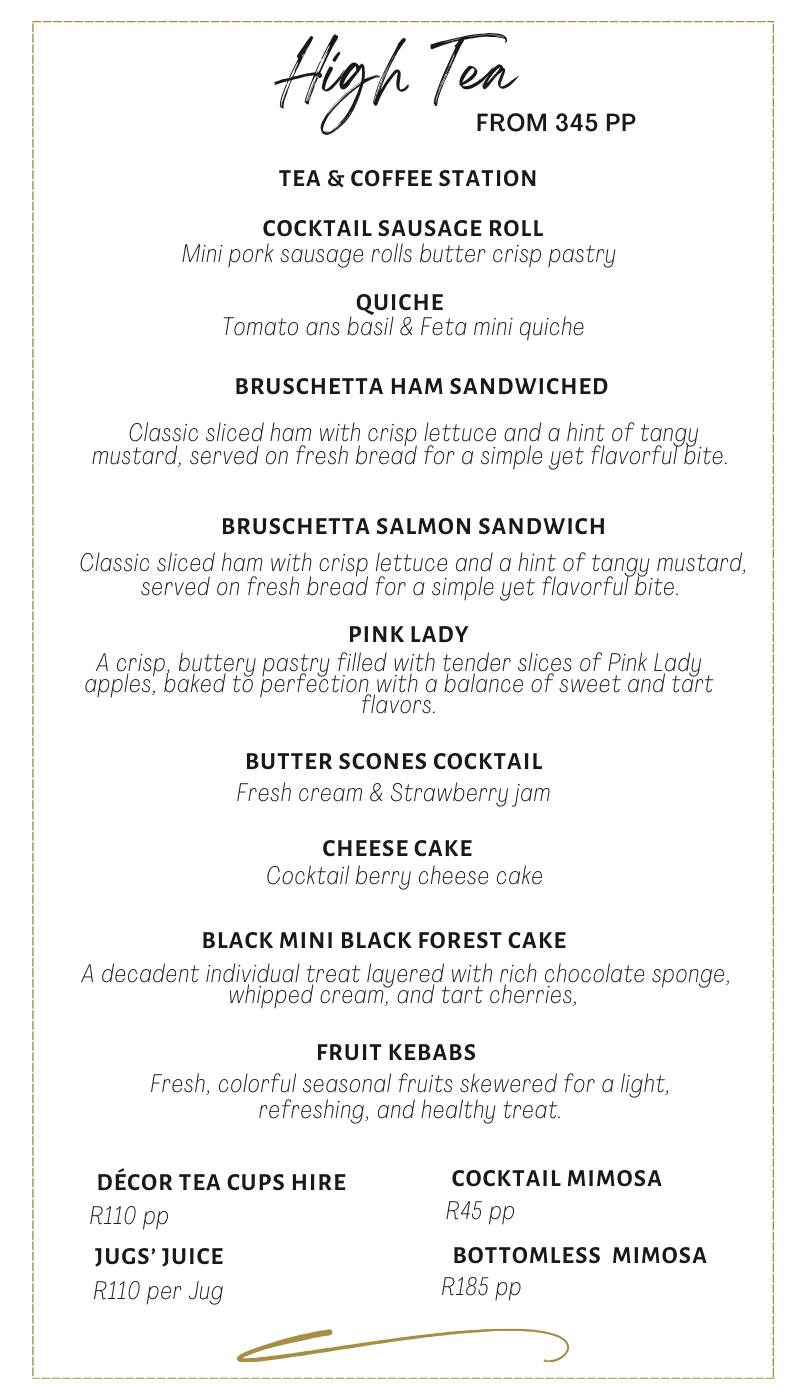 High Tea
FROM 345 PP

TEA & COFFEE STATION

COCKTAIL SAUSAGE ROLL
Mini pork sausage rolls butter crisp pastry

QUICHE
Tomato ans basil & Feta mini quiche

BRUSCHETTA HAM SANDWICHED

Classic sliced ham with crisp lettuce and a hint of tangy mustard, served on fresh bread for a simple yet flavorful bite.

BRUSCHETTA SALMON SANDWICH

Classic sliced ham with crisp lettuce and a hint of tangy mustard, served on fresh bread for a simple yet flavorful bite.

PINK LADY
A crisp, buttery pastry filled with tender slices of Pink Lady apples, baked to perfection with a balance of sweet and tart flavors.

BUTTER SCONES COCKTAIL
Fresh cream & Strawberry jam

CHEESE CAKE
Cocktail berry cheese cake

BLACK MINI BLACK FOREST CAKE
A decadent individual treat layered with rich chocolate sponge, whipped cream, and tart cherries,

FRUIT KEBABS
Fresh, colorful seasonal fruits skewered for a light, refreshing, and healthy treat.

DÉCOR TEA CUPS HIRE
R110 pp

JUGS' JUICE
R110 per Jug

COCKTAIL MIMOSA
R45 pp

BOTTOMLESS MIMOSA
R185 pp